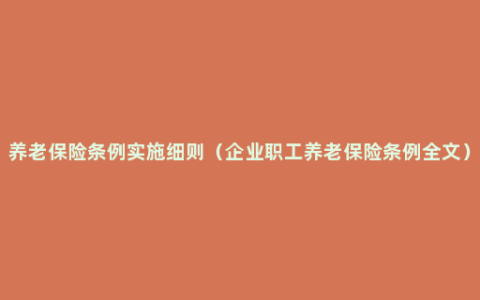 养老保险条例实施细则（企业职工养老保险条例全文）